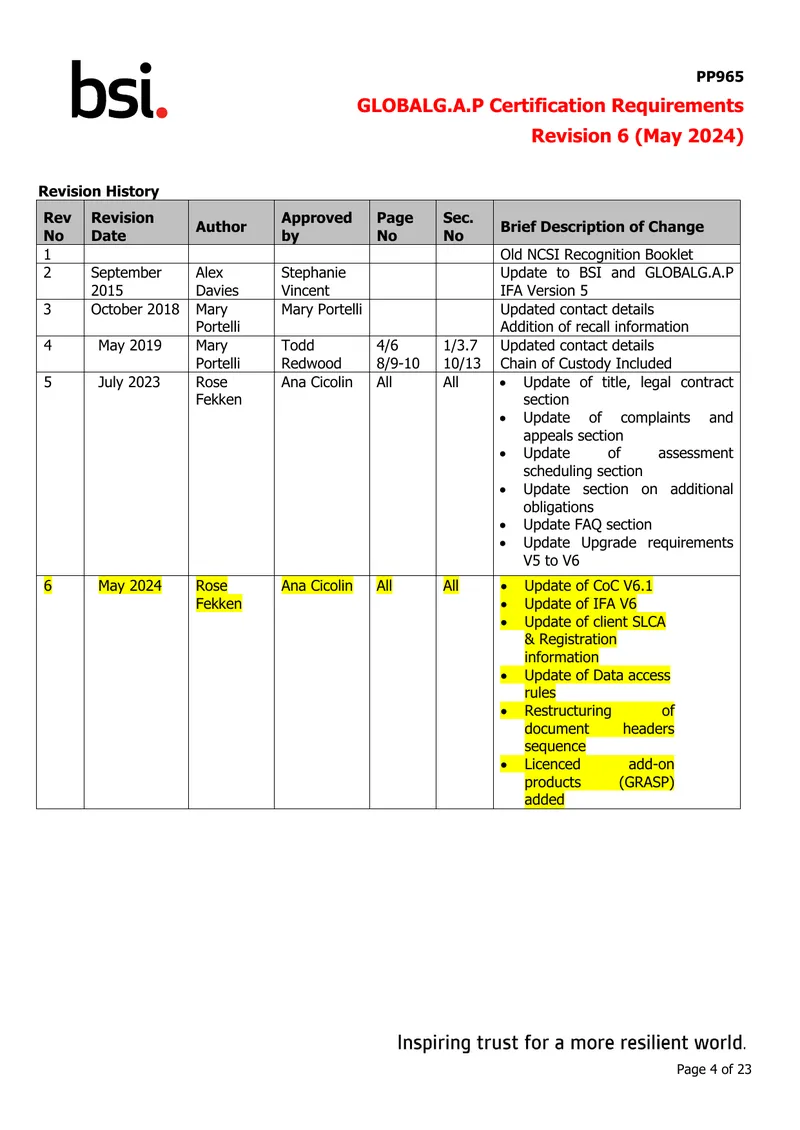 bsi.

PP965

GLOBALG.A.P Certification Requirements
Revision 6 (May 2024)

Revision History

| Rev No | Revision Date | Author | Approved by | Page No | Sec. No | Brief Description of Change |
|---|---|---|---|---|---|---|
| 1 | | | | | | Old NCSI Recognition Booklet |
| 2 | September 2015 | Alex Davies | Stephanie Vincent | | | Update to BSI and GLOBALG.A.P IFA Version 5 |
| 3 | October 2018 | Mary Portelli | Mary Portelli | | | Updated contact details Addition of recall information |
| 4 | May 2019 | Mary Portelli | Todd Redwood | 4/6 8/9-10 | 1/3.7 10/13 | Updated contact details Chain of Custody Included |
| 5 | July 2023 | Rose Fekken | Ana Cicolin | All | All | • Update of title, legal contract section • Update of complaints and appeals section • Update of assessment scheduling section • Update section on additional obligations • Update FAQ section • Update Upgrade requirements V5 to V6 |
| 6 | May 2024 | Rose Fekken | Ana Cicolin | All | All | • Update of CoC V6.1 • Update of IFA V6 • Update of client SLCA & Registration information • Update of Data access rules • Restructuring of document headers sequence • Licenced add-on products (GRASP) added |

Inspiring trust for a more resilient world.

Page 4 of 23